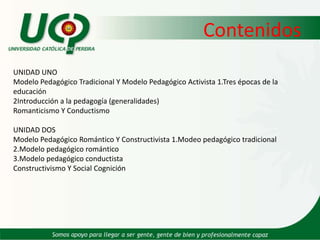 UCP
UNIVERSIDAD CATÓLICA DE PEREIRA

Contenidos

UNIDAD UNO
Modelo Pedagógico Tradicional Y Modelo Pedagógico Activista 1.Tres épocas de la educación
2Introducción a la pedagogía (generalidades)
Romanticismo Y Conductismo

UNIDAD DOS
Modelo Pedagógico Romántico Y Constructivista 1.Modeo pedagógico tradicional
2.Modelo pedagógico romántico
3.Modelo pedagógico conductista
Constructivismo Y Social Cognición

Somos apoyo para llegar a ser gente, gente de bien y profesionalmente capaz